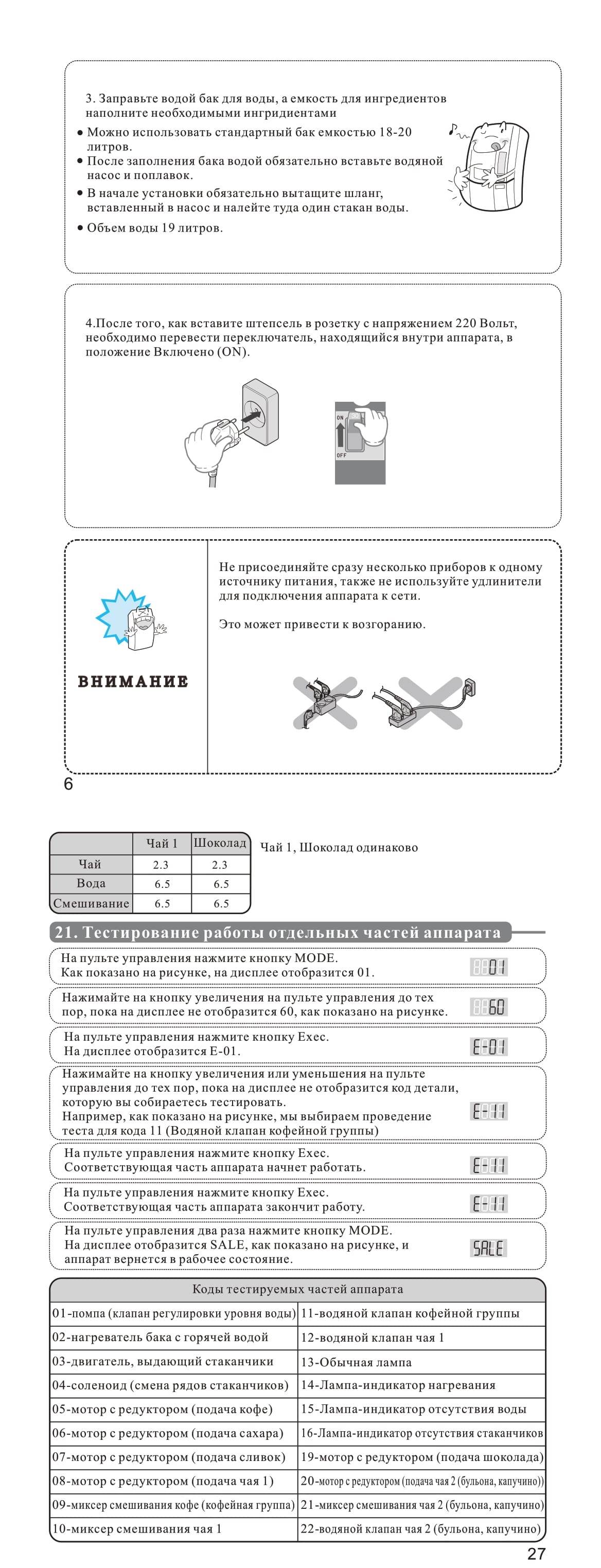 3. Заправьте водой бак для воды, а емкость для ингредиентов наполните необходимыми ингридиентами

● Можно использовать стандартный бак емкостью 18-20 литров.
● После заполнения бака водой обязательно вставьте водяной насос и поплавок.
● В начале установки обязательно вытащите шланг, вставленный в насос и налейте туда один стакан воды.
● Объем воды 19 литров.

4.После того, как вставите штепсель в розетку с напряжением 220 Вольт, необходимо перевести переключатель, находящийся внутри аппарата, в положение Включено (ON).

ON

OFF

ВНИМАНИЕ

Не присоединяйте сразу несколько приборов к одному источнику питания, также не используйте удлинители для подключения аппарата к сети.

Это может привести к возгоранию.

6

| | Чай 1 | Шоколад |
|---|---|---|
| Чай | 2.3 | 2.3 |
| Вода | 6.5 | 6.5 |
| Смешивание | 6.5 | 6.5 |

Чай 1, Шоколад одинаково

21. Тестирование работы отдельных частей аппарата

На пульте управления нажмите кнопку MODE. Как показано на рисунке, на дисплее отобразится 01.
01

Нажимайте на кнопку увеличения на пульте управления до тех пор, пока на дисплее не отобразится 60, как показано на рисунке.
60

На пульте управления нажмите кнопку Exec. На дисплее отобразится E-01.
E-01

Нажимайте на кнопку увеличения или уменьшения на пульте управления до тех пор, пока на дисплее не отобразится код детали, которую вы собираетесь тестировать.
Например, как показано на рисунке, мы выбираем проведение теста для кода 11 (Водяной клапан кофейной группы)
E-11

На пульте управления нажмите кнопку Exec. Соответствующая часть аппарата начнет работать.
E-11

На пульте управления нажмите кнопку Exec. Соответствующая часть аппарата закончит работу.
E-11

На пульте управления два раза нажмите кнопку MODE. На дисплее отобразится SALE, как показано на рисунке, и аппарат вернется в рабочее состояние.
SALE

| Коды тестируемых частей аппарата | |
|---|---|
| 01-помпа (клапан регулировки уровня воды) | 11-водяной клапан кофейной группы |
| 02-нагреватель бака с горячей водой | 12-водяной клапан чая 1 |
| 03-двигатель, выдающий стаканчики | 13-Обычная лампа |
| 04-соленоид (смена рядов стаканчиков) | 14-Лампа-индикатор нагревания |
| 05-мотор с редуктором (подача кофе) | 15-Лампа-индикатор отсутствия воды |
| 06-мотор с редуктором (подача сахара) | 16-Лампа-индикатор отсутствия стаканчиков |
| 07-мотор с редуктором (подача сливок) | 19-мотор с редуктором (подача шоколада) |
| 08-мотор с редуктором (подача чая 1) | 20-мотор с редуктором (подача чая 2 (бульона, капучино)) |
| 09-миксер смешивания кофе (кофейная группа) | 21-миксер смешивания чая 2 (бульона, капучино) |
| 10-миксер смешивания чая 1 | 22-водяной клапан чая 2 (бульона, капучино) |

27